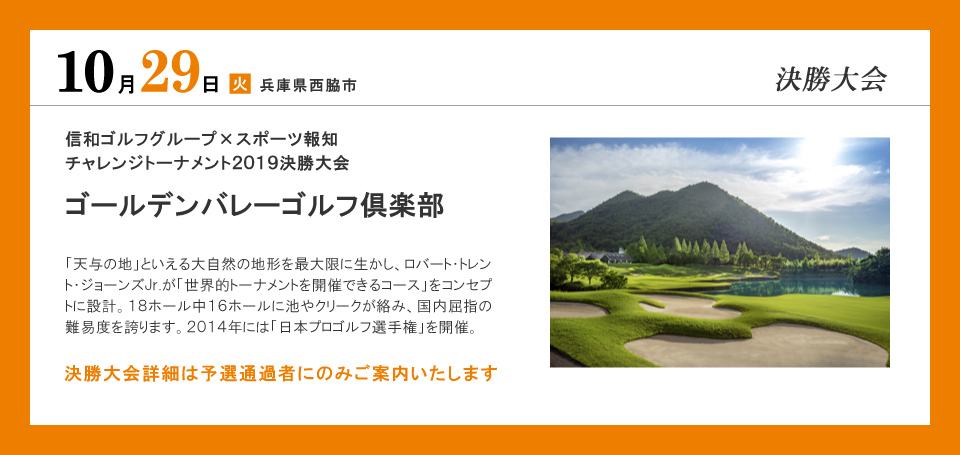 10月29日 火 兵庫県西脇市

決勝大会

信和ゴルフグループ×スポーツ報知
チャレンジトーナメント2019決勝大会

ゴールデンバレーゴルフ倶楽部

「天与の地」といえる大自然の地形を最大限に生かし、ロバート・トレント・ジョーンズJr.が「世界的トーナメントを開催できるコース」をコンセプトに設計。18ホール中16ホールに池やクリークが絡み、国内屈指の難易度を誇ります。2014年には「日本プロゴルフ選手権」を開催。

決勝大会詳細は予選通過者にのみご案内いたします